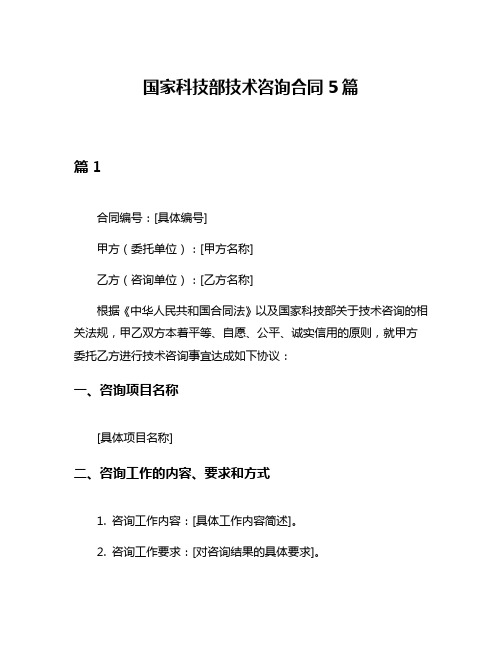 国家科技部技术咨询合同 5 篇

篇 1

合同编号：[具体编号]

甲方（委托单位）：[甲方名称]

乙方（咨询单位）：[乙方名称]

根据《中华人民共和国合同法》以及国家科技部关于技术咨询的相关法规，甲乙双方本着平等、自愿、公平、诚实信用的原则，就甲方委托乙方进行技术咨询事宜达成如下协议：

一、咨询项目名称

[具体项目名称]

二、咨询工作的内容、要求和方式

1. 咨询工作内容：[具体工作内容简述]。

2. 咨询工作要求：[对咨询结果的具体要求]。